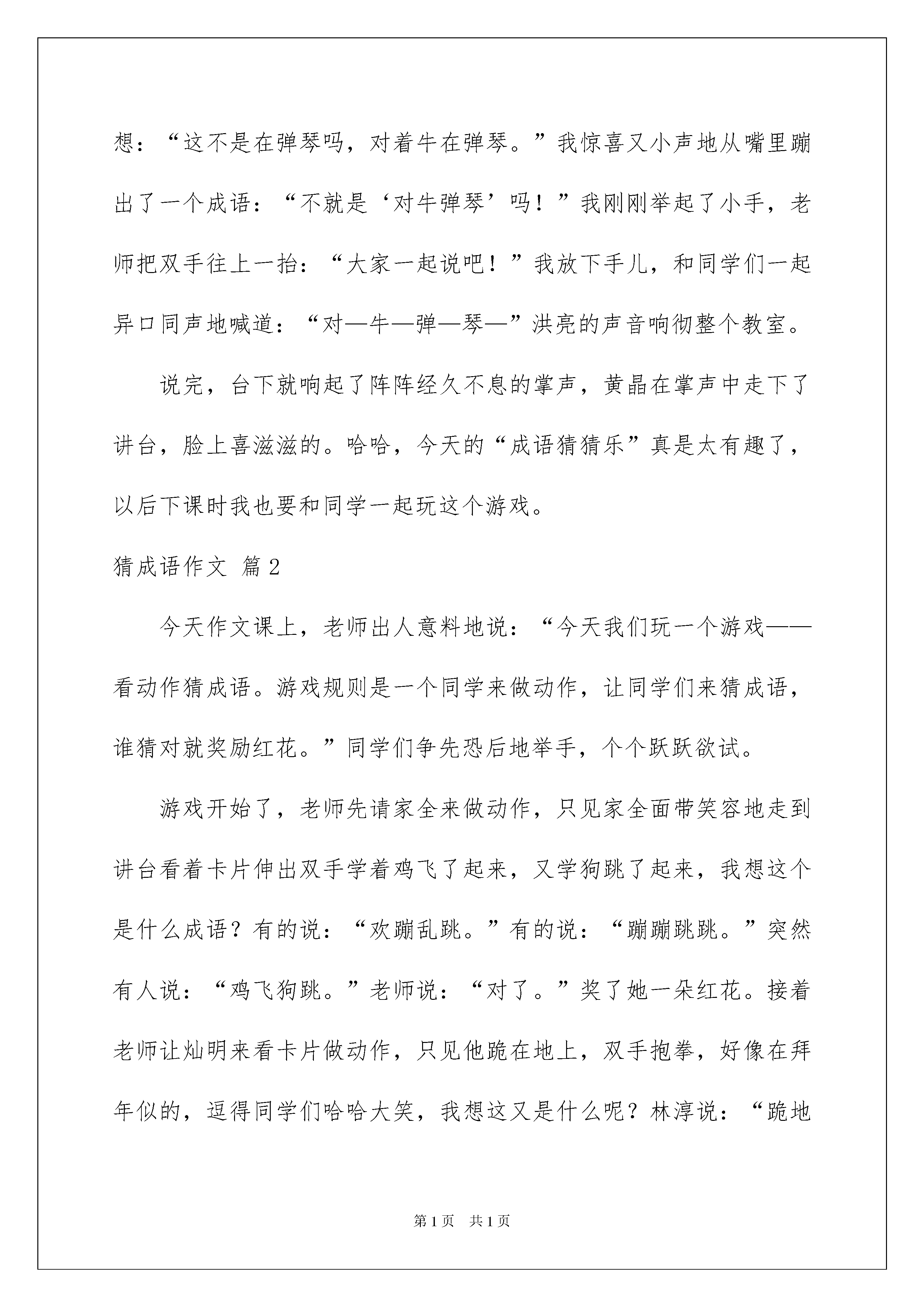 想：“这不是在弹琴吗，对着牛在弹琴。”我惊喜又小声地从嘴里蹦出了一个成语：“不就是‘对牛弹琴’吗！”我刚刚举起了小手，老师把双手往上一抬：“大家一起说吧！”我放下手儿，和同学们一起异口同声地喊道：“对—牛—弹—琴—”洪亮的声音响彻整个教室。

说完，台下就响起了阵阵经久不息的掌声，黄晶在掌声中走下了讲台，脸上喜滋滋的。哈哈，今天的“成语猜猜乐”真是太有趣了，以后下课时我也要和同学一起玩这个游戏。

猜成语作文 篇2

今天作文课上，老师出人意料地说：“今天我们玩一个游戏——看动作猜成语。游戏规则是一个同学来做动作，让同学们来猜成语，谁猜对就奖励红花。”同学们争先恐后地举手，个个跃跃欲试。

游戏开始了，老师先请家全来做动作，只见家全面带笑容地走到讲台看着卡片伸出双手学着鸡飞了起来，又学狗跳了起来，我想这个是什么成语？有的说：“欢蹦乱跳。”有的说：“蹦蹦跳跳。”突然有人说：“鸡飞狗跳。”老师说：“对了。”奖了她一朵红花。接着老师让灿明来看卡片做动作，只见他跪在地上，双手抱拳，好像在拜年似的，逗得同学们哈哈大笑，我想这又是什么呢？林淳说：“跪地

第1页 共1页